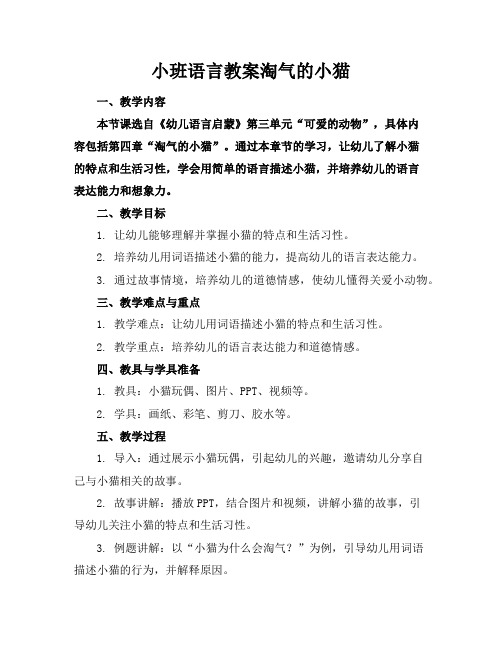 小班语言教案淘气的小猫

一、教学内容

本节课选自《幼儿语言启蒙》第三单元“可爱的动物”，具体内容包括第四章“淘气的小猫”。通过本章节的学习，让幼儿了解小猫的特点和生活习性，学会用简单的语言描述小猫，并培养幼儿的语言表达能力和想象力。

二、教学目标

1. 让幼儿能够理解并掌握小猫的特点和生活习性。

2. 培养幼儿用词语描述小猫的能力，提高幼儿的语言表达能力。

3. 通过故事情境，培养幼儿的道德情感，使幼儿懂得关爱小动物。

三、教学难点与重点

1. 教学难点：让幼儿用词语描述小猫的特点和生活习性。

2. 教学重点：培养幼儿的语言表达能力和道德情感。

四、教具与学具准备

1. 教具：小猫玩偶、图片、PPT、视频等。

2. 学具：画纸、彩笔、剪刀、胶水等。

五、教学过程

1. 导入：通过展示小猫玩偶，引起幼儿的兴趣，邀请幼儿分享自己与小猫相关的故事。

2. 故事讲解：播放PPT，结合图片和视频，讲解小猫的故事，引导幼儿关注小猫的特点和生活习性。

3. 例题讲解：以“小猫为什么会淘气？”为例，引导幼儿用词语描述小猫的行为，并解释原因。